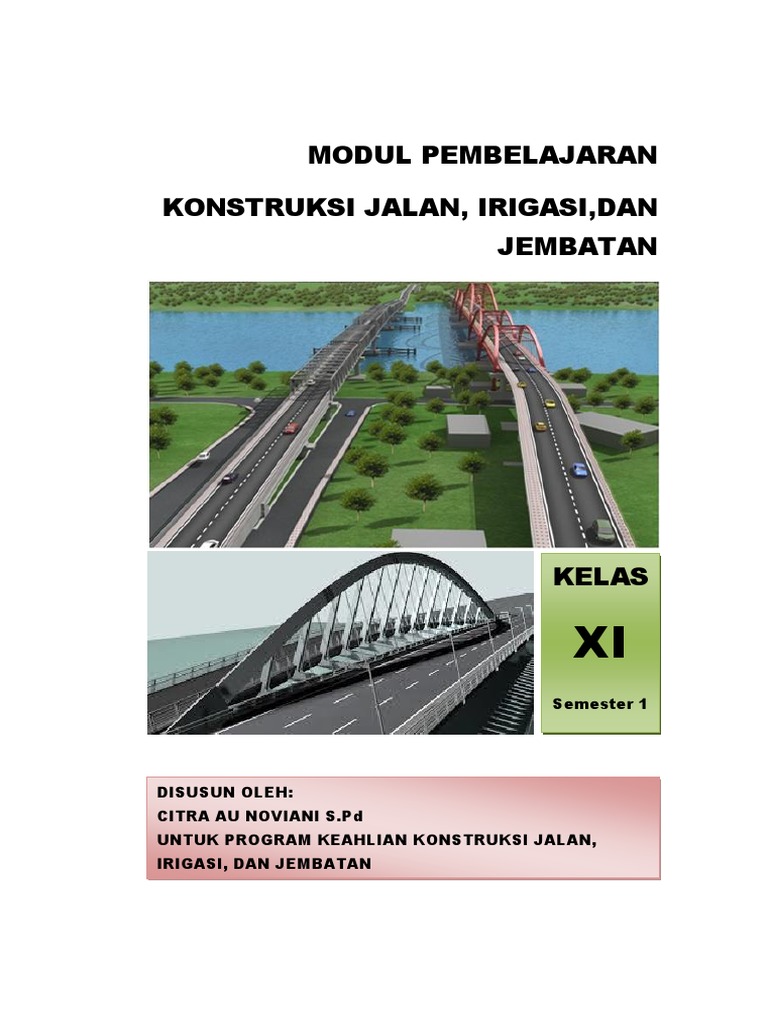 MODUL PEMBELAJARAN

KONSTRUKSI JALAN, IRIGASI,DAN JEMBATAN

KELAS

XI

Semester 1

DISUSUN OLEH:
CITRA AU NOVIANI S.Pd
UNTUK PROGRAM KEAHLIAN KONSTRUKSI JALAN, IRIGASI, DAN JEMBATAN